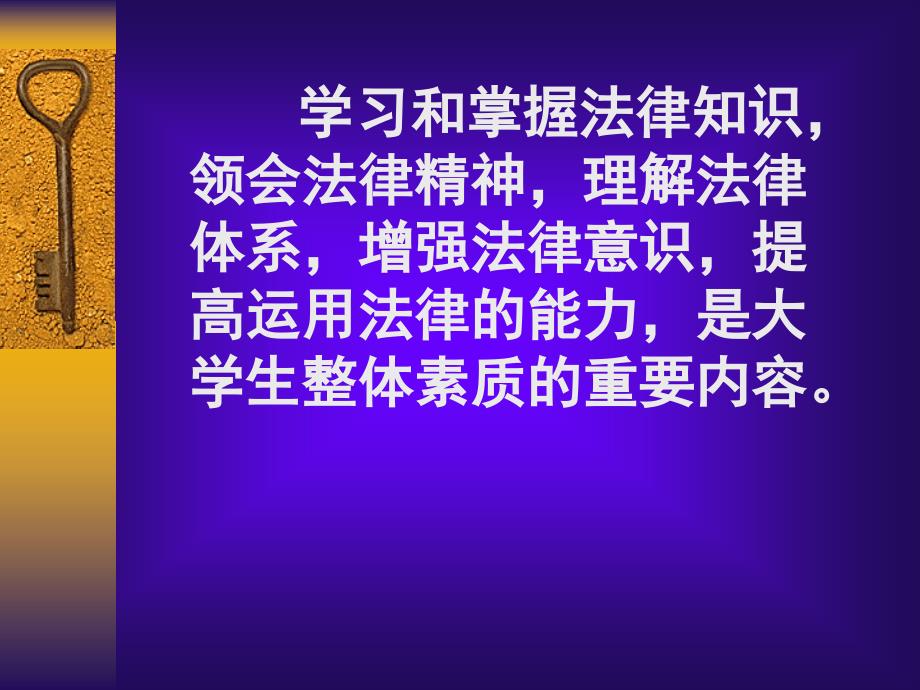 学习和掌握法律知识，领会法律精神，理解法律体系，增强法律意识，提高运用法律的能力，是大学生整体素质的重要内容。